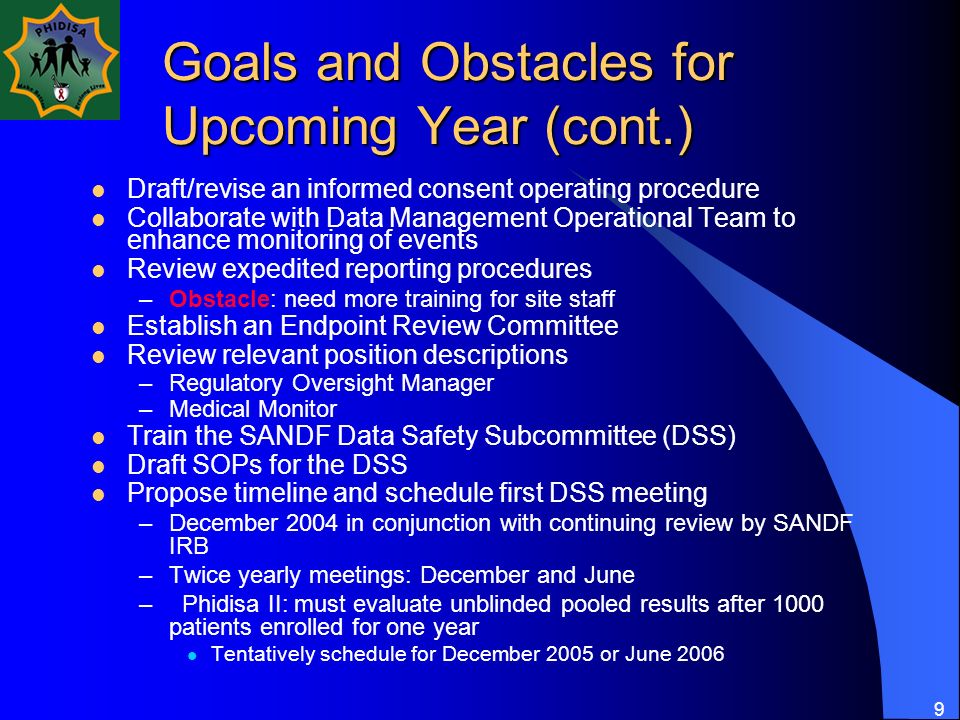 PHIDISA

Goals and Obstacles for Upcoming Year (cont.)

- Draft/revise an informed consent operating procedure
- Collaborate with Data Management Operational Team to enhance monitoring of events
- Review expedited reporting procedures
  – Obstacle: need more training for site staff
- Establish an Endpoint Review Committee
- Review relevant position descriptions
  – Regulatory Oversight Manager
  – Medical Monitor
- Train the SANDF Data Safety Subcommittee (DSS)
- Draft SOPs for the DSS
- Propose timeline and schedule first DSS meeting
  – December 2004 in conjunction with continuing review by SANDF IRB
  – Twice yearly meetings: December and June
  – Phidisa II: must evaluate unblinded pooled results after 1000 patients enrolled for one year
    - Tentatively schedule for December 2005 or June 2006

9